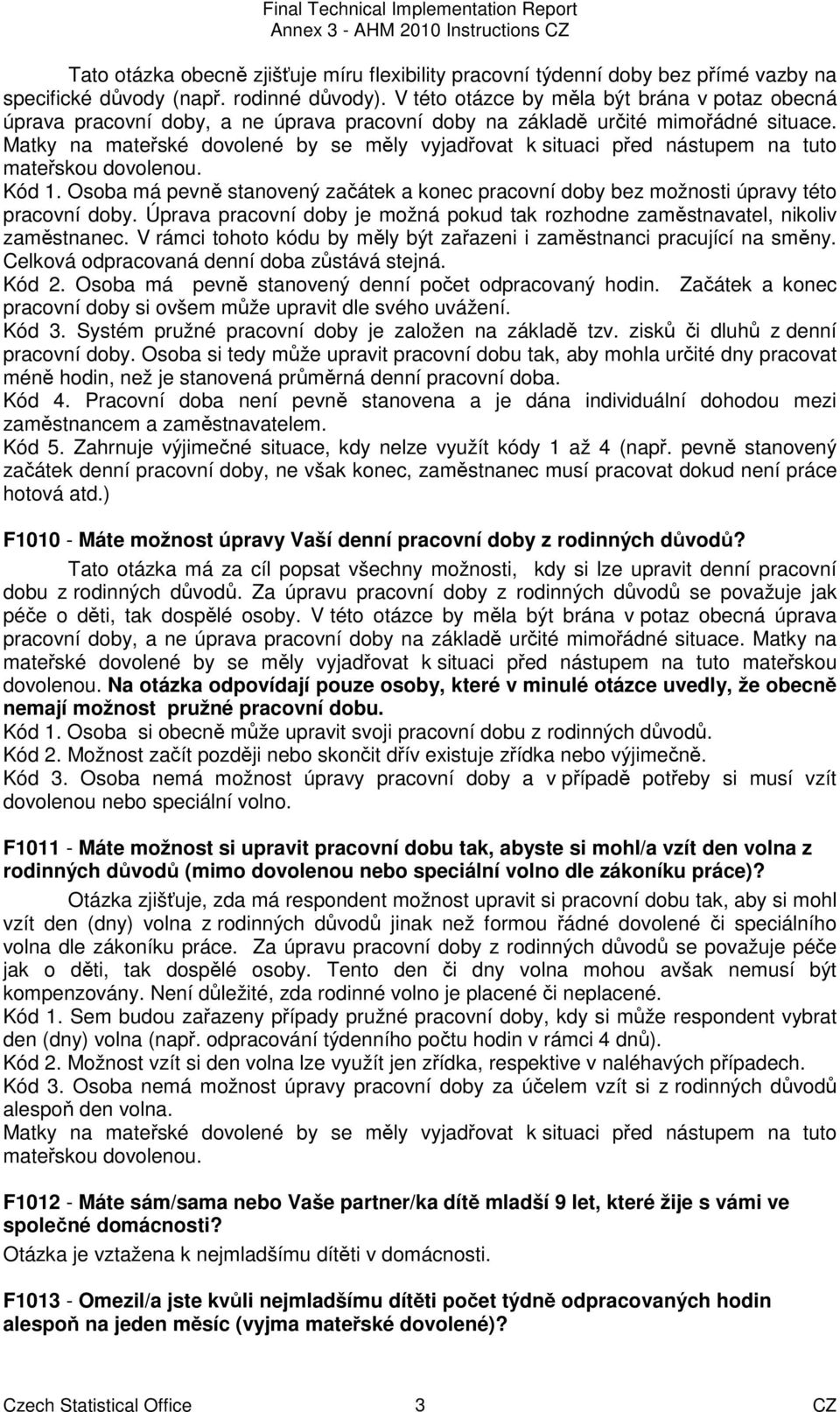 Final Technical Implementation Report
Annex 3 - AHM 2010 Instructions CZ

Tato otázka obecně zjišťuje míru flexibility pracovní týdenní doby bez přímé vazby na specifické důvody (např. rodinné důvody). V této otázce by měla být brána v potaz obecná úprava pracovní doby, a ne úprava pracovní doby na základě určité mimořádné situace. Matky na mateřské dovolené by se měly vyjadřovat k situaci před nástupem na tuto mateřskou dovolenou.
Kód 1. Osoba má pevně stanovený začátek a konec pracovní doby bez možnosti úpravy této pracovní doby. Úprava pracovní doby je možná pokud tak rozhodne zaměstnavatel, nikoliv zaměstnanec. V rámci tohoto kódu by měly být zařazeni i zaměstnanci pracující na směny. Celková odpracovaná denní doba zůstává stejná.
Kód 2. Osoba má pevně stanovený denní počet odpracovaný hodin. Začátek a konec pracovní doby si ovšem může upravit dle svého uvážení.
Kód 3. Systém pružné pracovní doby je založen na základě tzv. zisků či dluhů z denní pracovní doby. Osoba si tedy může upravit pracovní dobu tak, aby mohla určité dny pracovat méně hodin, než je stanovená průměrná denní pracovní doba.
Kód 4. Pracovní doba není pevně stanovena a je dána individuální dohodou mezi zaměstnancem a zaměstnavatelem.
Kód 5. Zahrnuje výjimečné situace, kdy nelze využít kódy 1 až 4 (např. pevně stanovený začátek denní pracovní doby, ne však konec, zaměstnanec musí pracovat dokud není práce hotová atd.)

F1010 - Máte možnost úpravy Vaší denní pracovní doby z rodinných důvodů?

Tato otázka má za cíl popsat všechny možnosti, kdy si lze upravit denní pracovní dobu z rodinných důvodů. Za úpravu pracovní doby z rodinných důvodů se považuje jak péče o děti, tak dospělé osoby. V této otázce by měla být brána v potaz obecná úprava pracovní doby, a ne úprava pracovní doby na základě určité mimořádné situace. Matky na mateřské dovolené by se měly vyjadřovat k situaci před nástupem na tuto mateřskou dovolenou. Na otázka odpovídají pouze osoby, které v minulé otázce uvedly, že obecně nemají možnost pružné pracovní dobu.
Kód 1. Osoba si obecně může upravit svoji pracovní dobu z rodinných důvodů.
Kód 2. Možnost začít později nebo skončit dřív existuje zřídka nebo výjimečně.
Kód 3. Osoba nemá možnost úpravy pracovní doby a v případě potřeby si musí vzít dovolenou nebo speciální volno.

F1011 - Máte možnost si upravit pracovní dobu tak, abyste si mohl/a vzít den volna z rodinných důvodů (mimo dovolenou nebo speciální volno dle zákoníku práce)?

Otázka zjišťuje, zda má respondent možnost upravit si pracovní dobu tak, aby si mohl vzít den (dny) volna z rodinných důvodů jinak než formou řádné dovolené či speciálního volna dle zákoníku práce. Za úpravu pracovní doby z rodinných důvodů se považuje péče jak o děti, tak dospělé osoby. Tento den či dny volna mohou avšak nemusí být kompenzovány. Není důležité, zda rodinné volno je placené či neplacené.
Kód 1. Sem budou zařazeny případy pružné pracovní doby, kdy si může respondent vybrat den (dny) volna (např. odpracování týdenního počtu hodin v rámci 4 dnů).
Kód 2. Možnost vzít si den volna lze využít jen zřídka, respektive v naléhavých případech.
Kód 3. Osoba nemá možnost úpravy pracovní doby za účelem vzít si z rodinných důvodů alespoň den volna.
Matky na mateřské dovolené by se měly vyjadřovat k situaci před nástupem na tuto mateřskou dovolenou.

F1012 - Máte sám/sama nebo Vaše partner/ka dítě mladší 9 let, které žije s vámi ve společné domácnosti?

Otázka je vztažena k nejmladšímu dítěti v domácnosti.

F1013 - Omezil/a jste kvůli nejmladšímu dítěti počet týdně odpracovaných hodin alespoň na jeden měsíc (vyjma mateřské dovolené)?

Czech Statistical Office 3 CZ